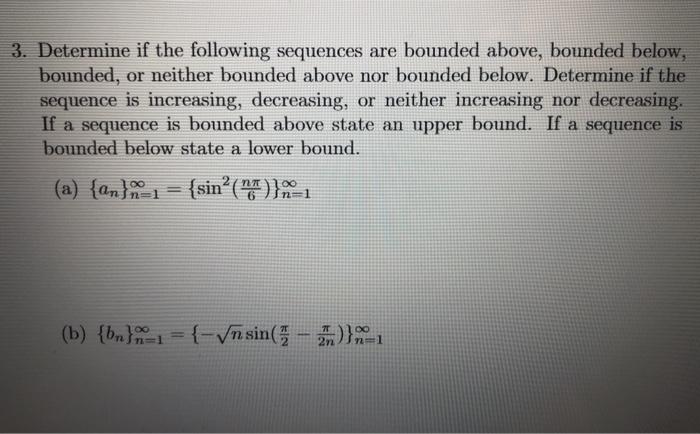 3. Determine if the following sequences are bounded above, bounded below, bounded, or neither bounded above nor bounded below. Determine if the sequence is increasing, decreasing, or neither increasing nor decreasing. If a sequence is bounded above state an upper bound. If a sequence is bounded below state a lower bound.

(a) $\{a_n\}_{n=1}^{\infty} = \{\sin^2(\frac{n\pi}{6})\}_{n=1}^{\infty}$

(b) $\{b_n\}_{n=1}^{\infty} = \{-\sqrt{n}\sin(\frac{\pi}{2} - \frac{\pi}{2n})\}_{n=1}^{\infty}$